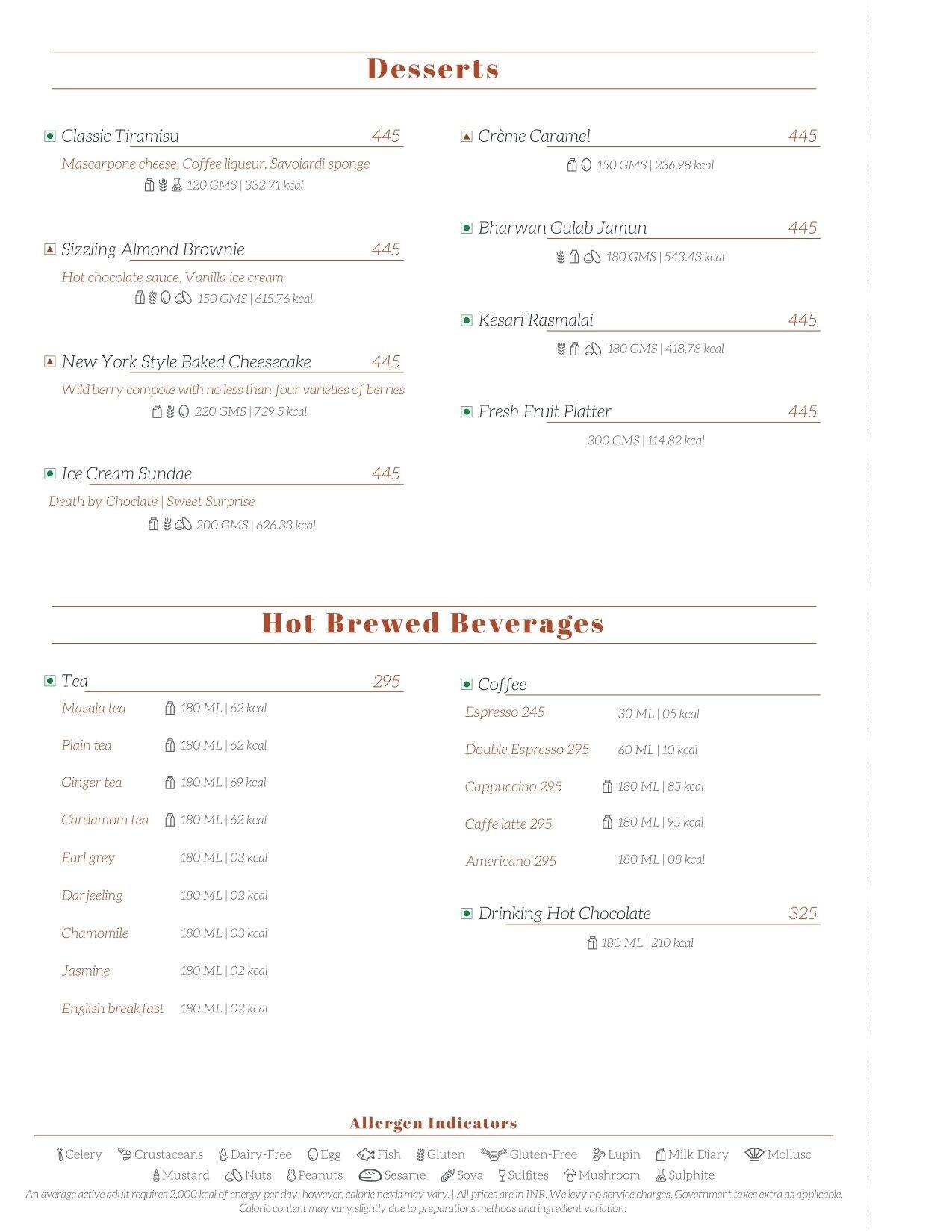 Desserts

Classic Tiramisu 445

Mascarpone cheese, Coffee liqueur, Savoiardi sponge

120 GMS | 332.71 kcal

Sizzling Almond Brownie 445

Hot chocolate sauce, Vanilla ice cream

150 GMS | 615.76 kcal

New York Style Baked Cheesecake 445

Wild berry compote with no less than four varieties of berries

220 GMS | 729.5 kcal

Ice Cream Sundae 445

Death by Choclate | Sweet Surprise

200 GMS | 626.33 kcal

Crème Caramel 445

150 GMS | 236.98 kcal

Bharwan Gulab Jamun 445

180 GMS | 543.43 kcal

Kesari Rasmalai 445

180 GMS | 418.78 kcal

Fresh Fruit Platter 445

300 GMS | 114.82 kcal

Hot Brewed Beverages

Tea 295

Masala tea 180 ML | 62 kcal

Plain tea 180 ML | 62 kcal

Ginger tea 180 ML | 69 kcal

Cardamom tea 180 ML | 62 kcal

Earl grey 180 ML | 03 kcal

Darjeeling 180 ML | 02 kcal

Chamomile 180 ML | 03 kcal

Jasmine 180 ML | 02 kcal

English breakfast 180 ML | 02 kcal

Coffee

Espresso 245 30 ML | 05 kcal

Double Espresso 295 60 ML | 10 kcal

Cappuccino 295 180 ML | 85 kcal

Caffe latte 295 180 ML | 95 kcal

Americano 295 180 ML | 08 kcal

Drinking Hot Chocolate 325

180 ML | 210 kcal

Allergen Indicators

Celery Crustaceans Dairy-Free Egg Fish Gluten Gluten-Free Lupin Milk Diary Mollusc

Mustard Nuts Peanuts Sesame Soya Sulfites Mushroom Sulphite

An average active adult requires 2,000 kcal of energy per day; however, calorie needs may vary. | All prices are in INR. We levy no service charges. Government taxes extra as applicable. Caloric content may vary slightly due to preparations methods and ingredient variation.